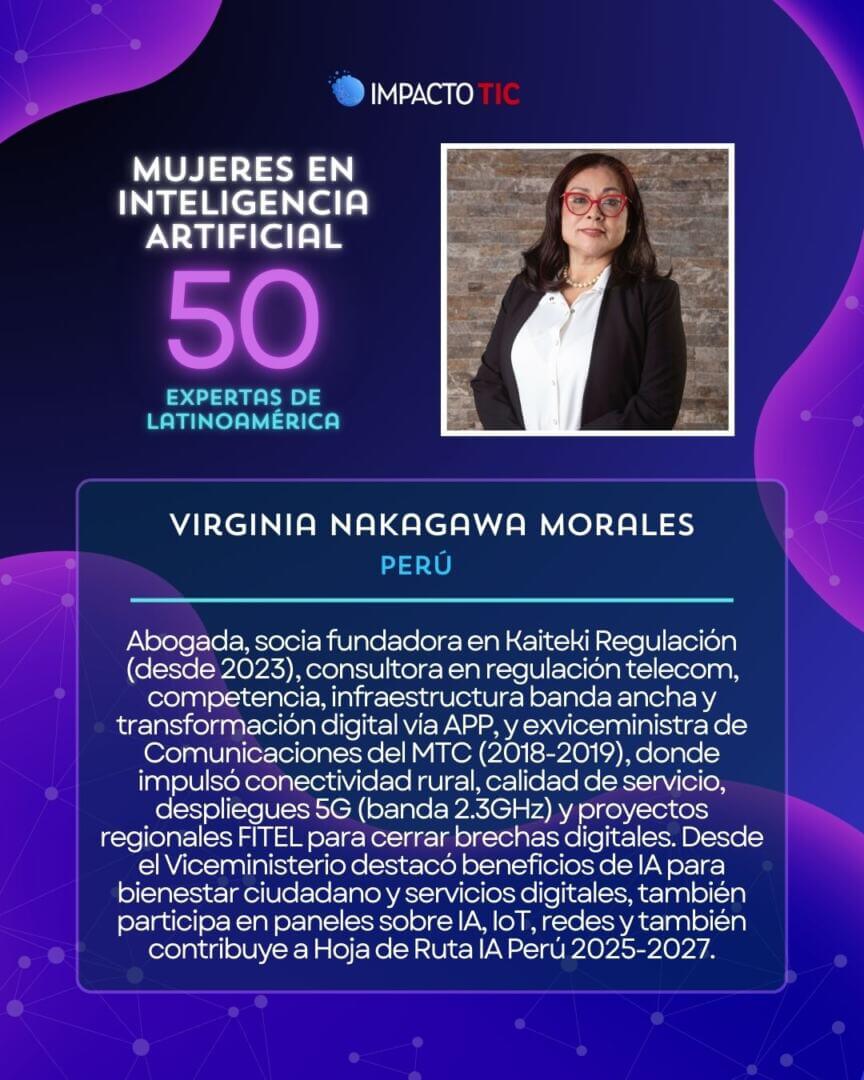 IMPACTO TIC

MUJERES EN INTELIGENCIA ARTIFICIAL

50

EXPERTAS DE LATINOAMÉRICA

VIRGINIA NAKAGAWA MORALES

PERÚ

Abogada, socia fundadora en Kaiteki Regulación (desde 2023), consultora en regulación telecom, competencia, infraestructura banda ancha y transformación digital vía APP, y exviceministra de Comunicaciones del MTC (2018-2019), donde impulsó conectividad rural, calidad de servicio, despliegues 5G (banda 2.3GHz) y proyectos regionales FITEL para cerrar brechas digitales. Desde el Viceministerio destacó beneficios de IA para bienestar ciudadano y servicios digitales, también participa en paneles sobre IA, IoT, redes y también contribuye a Hoja de Ruta IA Perú 2025-2027.